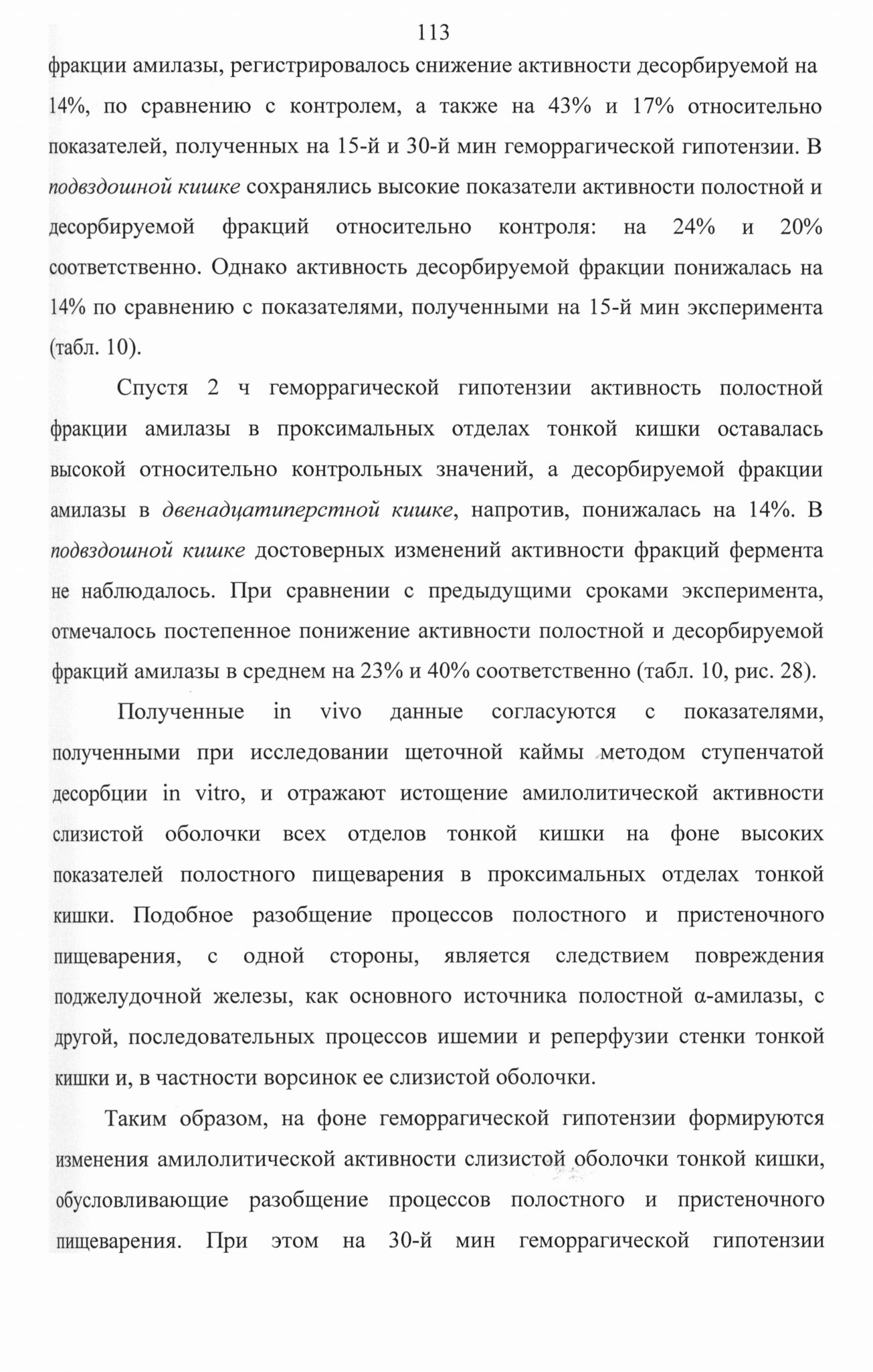 113

фракции амилазы, регистрировалось снижение активности десорбируемой на 14%, по сравнению с контролем, а также на 43% и 17% относительно показателей, полученных на 15-й и 30-й мин геморрагической гипотензии. В подвздошной кишке сохранялись высокие показатели активности полостной и десорбируемой фракций относительно контроля: на 24% и 20% соответственно. Однако активность десорбируемой фракции понижалась на 14% по сравнению с показателями, полученными на 15-й мин эксперимента (табл. 10).

Спустя 2 ч геморрагической гипотензии активность полостной фракции амилазы в проксимальных отделах тонкой кишки оставалась высокой относительно контрольных значений, а десорбируемой фракции амилазы в двенадцатиперстной кишке, напротив, понижалась на 14%. В подвздошной кишке достоверных изменений активности фракций фермента не наблюдалось. При сравнении с предыдущими сроками эксперимента, отмечалось постепенное понижение активности полостной и десорбируемой фракций амилазы в среднем на 23% и 40% соответственно (табл. 10, рис. 28).

Полученные in vivo данные согласуются с показателями, полученными при исследовании щеточной каймы методом ступенчатой десорбции in vitro, и отражают истощение амилолитической активности слизистой оболочки всех отделов тонкой кишки на фоне высоких показателей полостного пищеварения в проксимальных отделах тонкой кишки. Подобное разобщение процессов полостного и пристеночного пищеварения, с одной стороны, является следствием повреждения поджелудочной железы, как основного источника полостной α-амилазы, с другой, последовательных процессов ишемии и реперфузии стенки тонкой кишки и, в частности ворсинок ее слизистой оболочки.

Таким образом, на фоне геморрагической гипотензии формируются изменения амилолитической активности слизистой оболочки тонкой кишки, обусловливающие разобщение процессов полостного и пристеночного пищеварения. При этом на 30-й мин геморрагической гипотензии